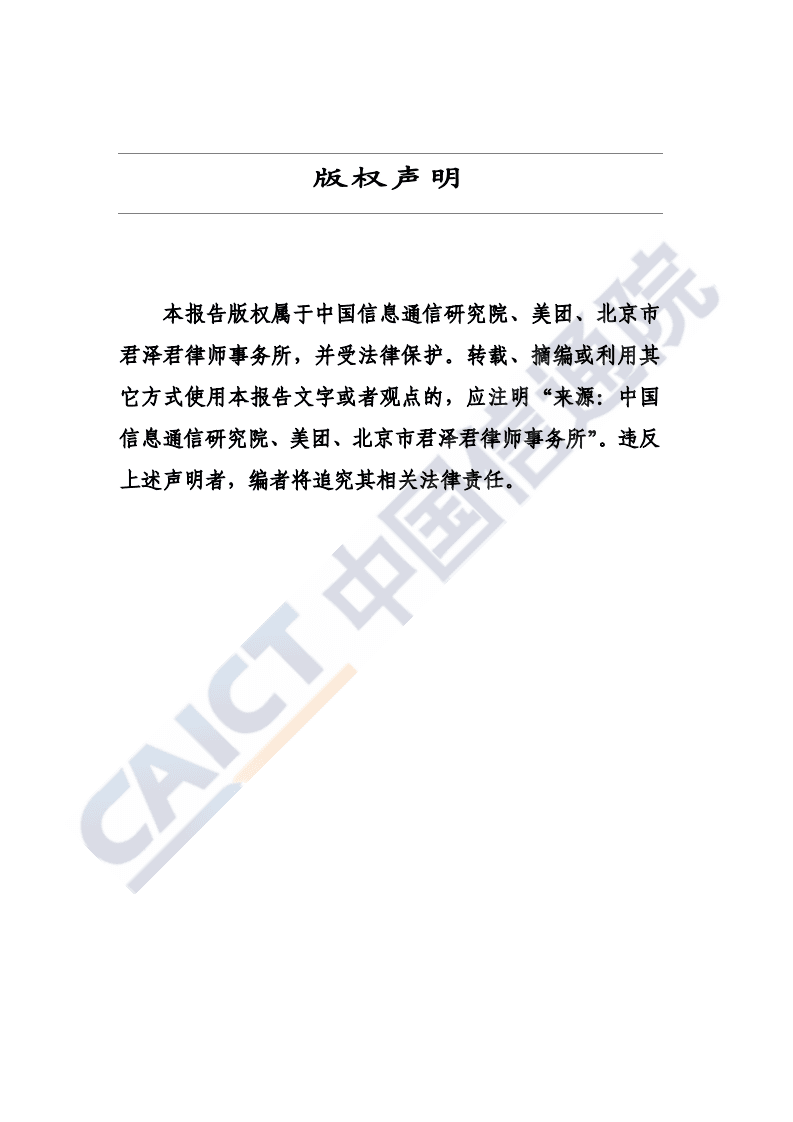 版权声明

本报告版权属于中国信息通信研究院、美团、北京市君泽君律师事务所，并受法律保护。转载、摘编或利用其它方式使用本报告文字或者观点的，应注明“来源：中国信息通信研究院、美团、北京市君泽君律师事务所”。违反上述声明者，编者将追究其相关法律责任。

CAICT 中国信通院